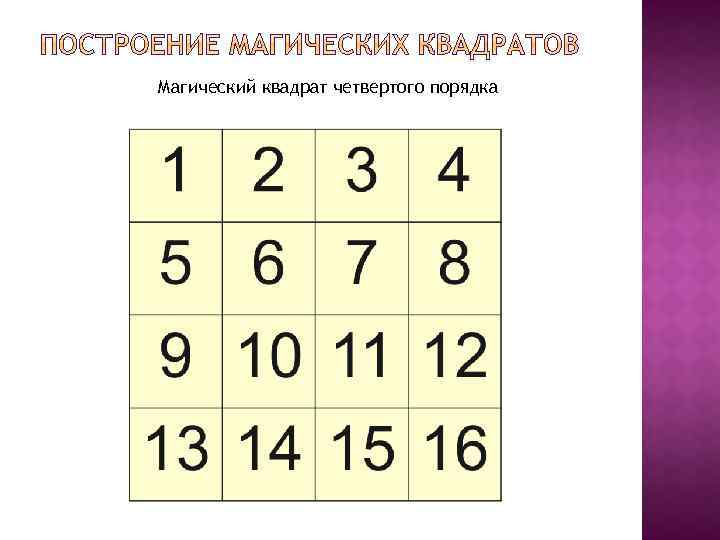 ПОСТРОЕНИЕ МАГИЧЕСКИХ КВАДРАТОВ

Магический квадрат четвертого порядка

| 1 | 2 | 3 | 4 |
|---|---|---|---|
| 5 | 6 | 7 | 8 |
| 9 | 10 | 11 | 12 |
| 13 | 14 | 15 | 16 |